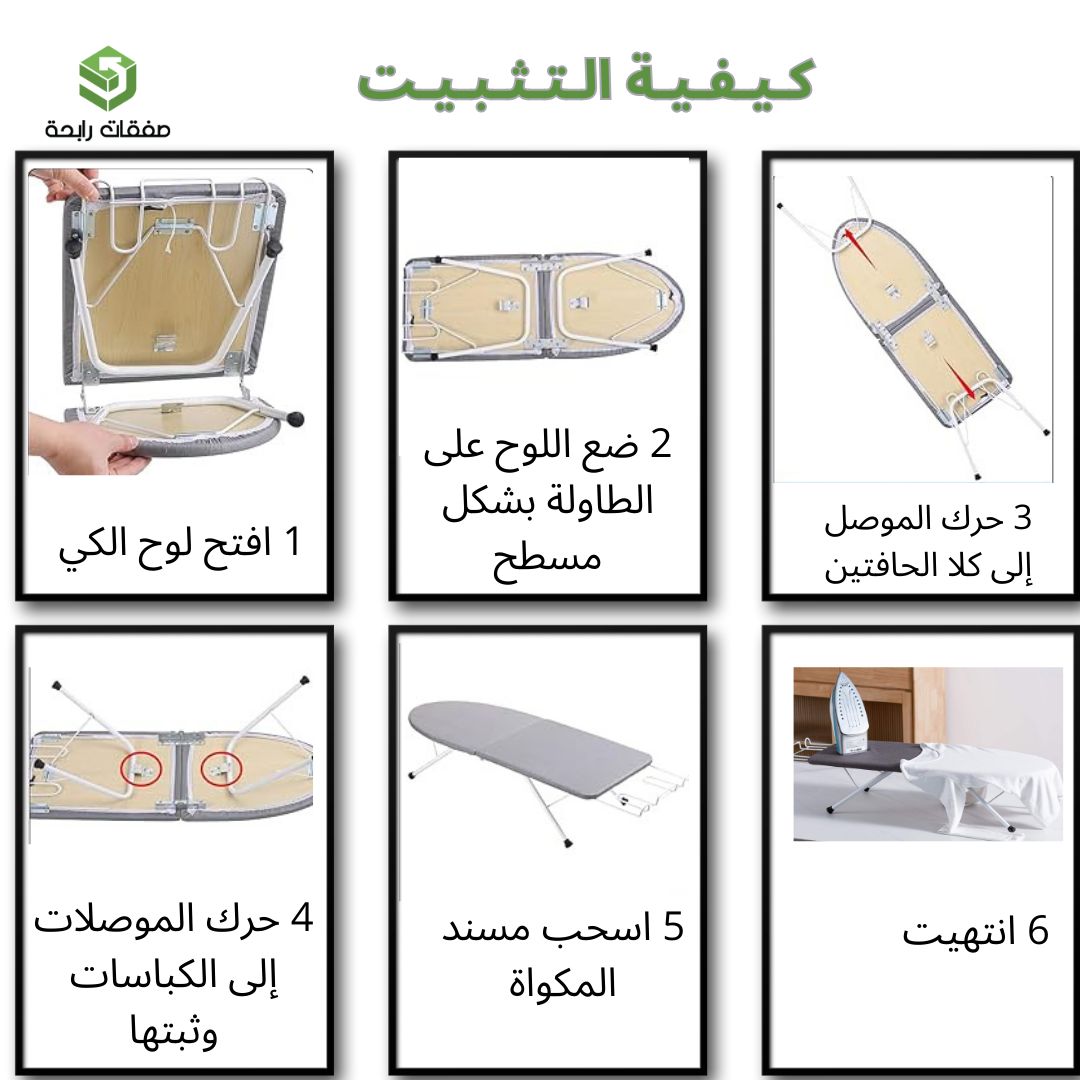 صفقات رابحة

كيفية التثبيت

1 افتح لوح الكي

2 ضع اللوح على الطاولة بشكل مسطح

3 حرك الموصل إلى كلا الحافتين

4 حرك الموصلات إلى الكباسات وثبتها

5 اسحب مسند المكواة

6 انتهيت